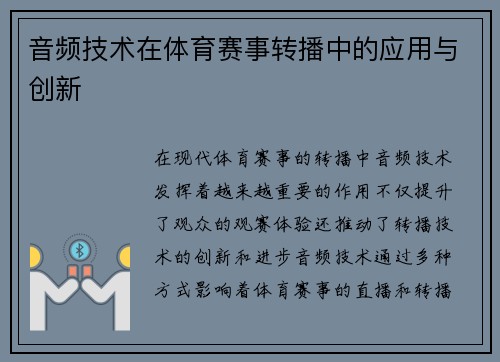 音频技术在体育赛事转播中的应用与创新

在现代体育赛事的转播中音频技术发挥着越来越重要的作用不仅提升了观众的观赛体验还推动了转播技术的创新和进步音频技术通过多种方式影响着体育赛事的直播和转播